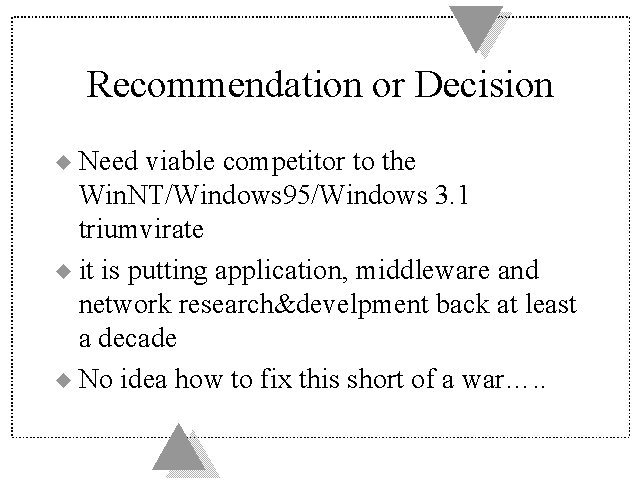 Recommendation or Decision

◆ Need viable competitor to the WinNT/Windows95/Windows 3.1 triumvirate

◆ it is putting application, middleware and network research&develpment back at least a decade

◆ No idea how to fix this short of a war…..